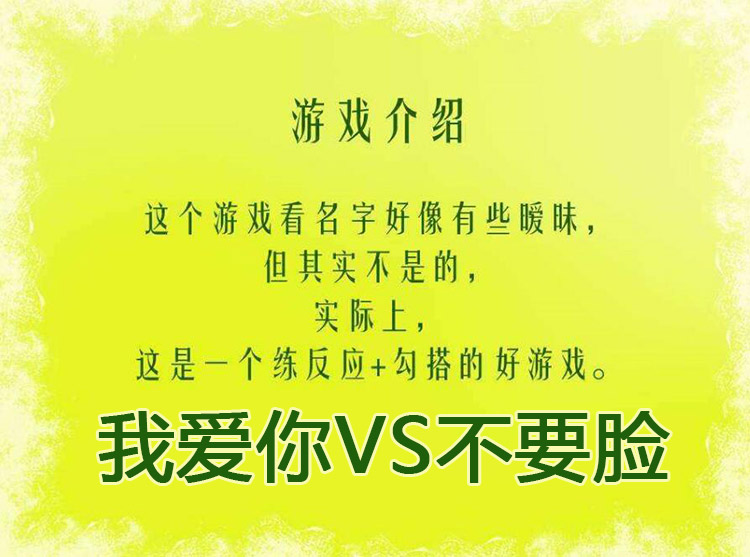 游戏介绍

这个游戏看名字好像有些暧昧，
但其实不是的，
实际上，
这是一个练反应+勾搭的好游戏。

我爱你VS不要脸